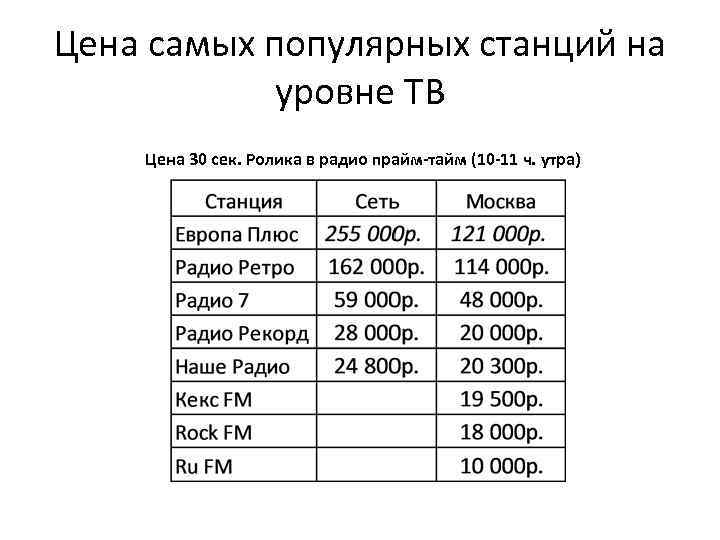 Цена самых популярных станций на уровне ТВ

Цена 30 сек. Ролика в радио прайм-тайм (10-11 ч. утра)

| Станция | Сеть | Москва |
|---|---|---|
| Европа Плюс | 255 000р. | 121 000р. |
| Радио Ретро | 162 000р. | 114 000р. |
| Радио 7 | 59 000р. | 48 000р. |
| Радио Рекорд | 28 000р. | 20 000р. |
| Наше Радио | 24 800р. | 20 300р. |
| Кекс FM | | 19 500р. |
| Rock FM | | 18 000р. |
| Ru FM | | 10 000р. |